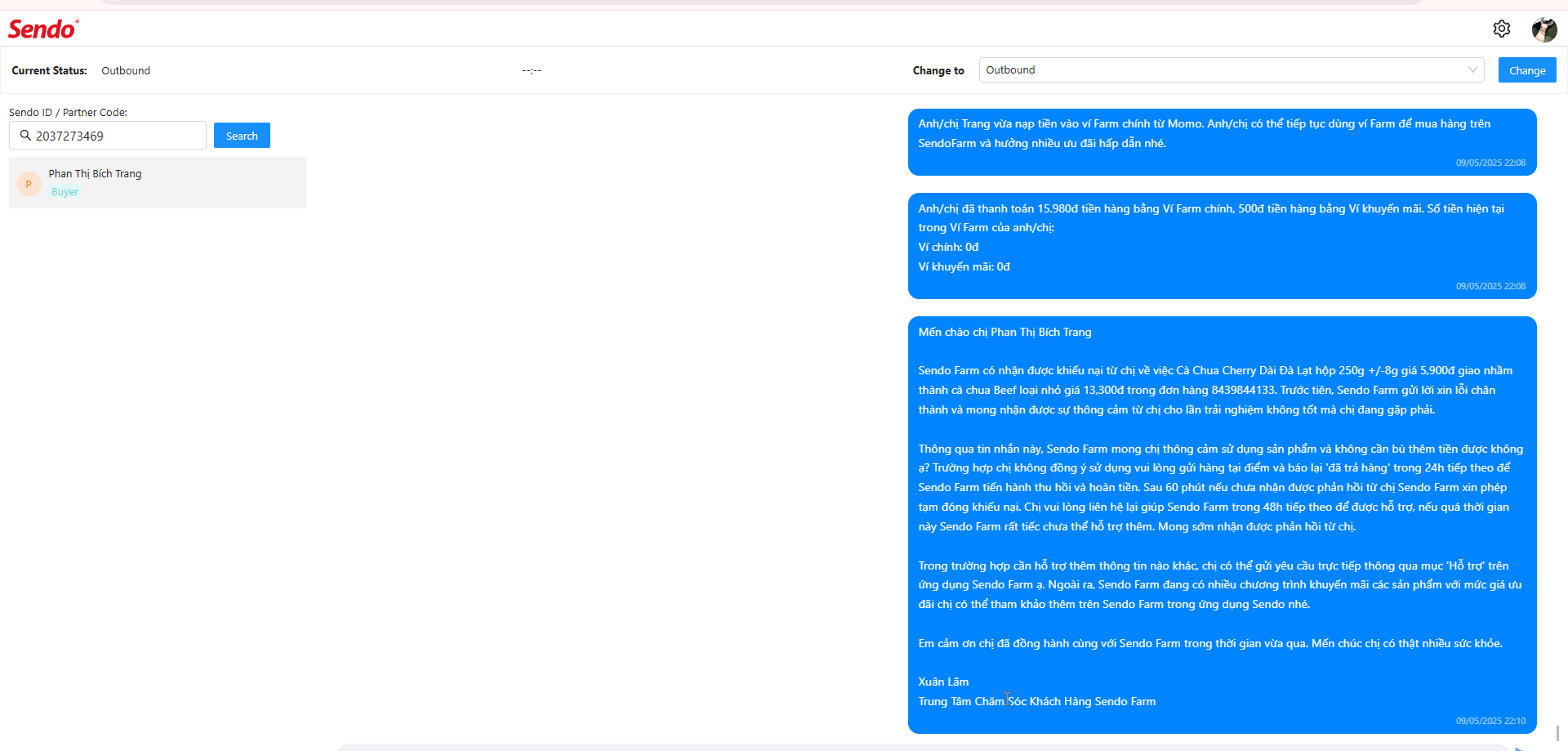 Sendo

Current Status: Outbound

--:--

Change to Outbound Change

Sendo ID / Partner Code:

2037273469 Search

P Phan Thị Bích Trang
Buyer

Anh/chị Trang vừa nạp tiền vào ví Farm chính từ Momo. Anh/chị có thể tiếp tục dùng ví Farm để mua hàng trên SendoFarm và hưởng nhiều ưu đãi hấp dẫn nhé.

09/05/2025 22:08

Anh/chị đã thanh toán 15.980đ tiền hàng bằng Ví Farm chính, 500đ tiền hàng bằng Ví khuyến mãi. Số tiền hiện tại trong Ví Farm của anh/chị:
Ví chính: 0đ
Ví khuyến mãi: 0đ

09/05/2025 22:08

Mến chào chị Phan Thị Bích Trang

Sendo Farm có nhận được khiếu nại từ chị về việc Cà Chua Cherry Dài Đà Lạt hộp 250g +/-8g giá 5,900đ giao nhầm thành cà chua Beef loại nhỏ giá 13,300đ trong đơn hàng 8439844133. Trước tiên, Sendo Farm gửi lời xin lỗi chân thành và mong nhận được sự thông cảm từ chị cho lần trải nghiệm không tốt mà chị đang gặp phải.

Thông qua tin nhắn này, Sendo Farm mong chị thông cảm sử dụng sản phẩm và không cần bù thêm tiền được không ạ? Trường hợp chị không đồng ý sử dụng vui lòng gửi hàng tại điểm và báo lại 'đã trả hàng' trong 24h tiếp theo để Sendo Farm tiến hành thu hồi và hoàn tiền. Sau 60 phút nếu chưa nhận được phản hồi từ chị Sendo Farm xin phép tạm đóng khiếu nại. Chị vui lòng liên hệ lại giúp Sendo Farm trong 48h tiếp theo để được hỗ trợ, nếu quá thời gian này Sendo Farm rất tiếc chưa thể hỗ trợ thêm. Mong sớm nhận được phản hồi từ chị.

Trong trường hợp cần hỗ trợ thêm thông tin nào khác, chị có thể gửi yêu cầu trực tiếp thông qua mục 'Hỗ trợ' trên ứng dụng Sendo Farm ạ. Ngoài ra, Sendo Farm đang có nhiều chương trình khuyến mãi các sản phẩm với mức giá ưu đãi chị có thể tham khảo thêm trên Sendo Farm trong ứng dụng Sendo nhé.

Em cảm ơn chị đã đồng hành cùng với Sendo Farm trong thời gian vừa qua. Mến chúc chị có thật nhiều sức khỏe.

Xuân Lãm
Trung Tâm Chăm Sóc Khách Hàng Sendo Farm

09/05/2025 22:10